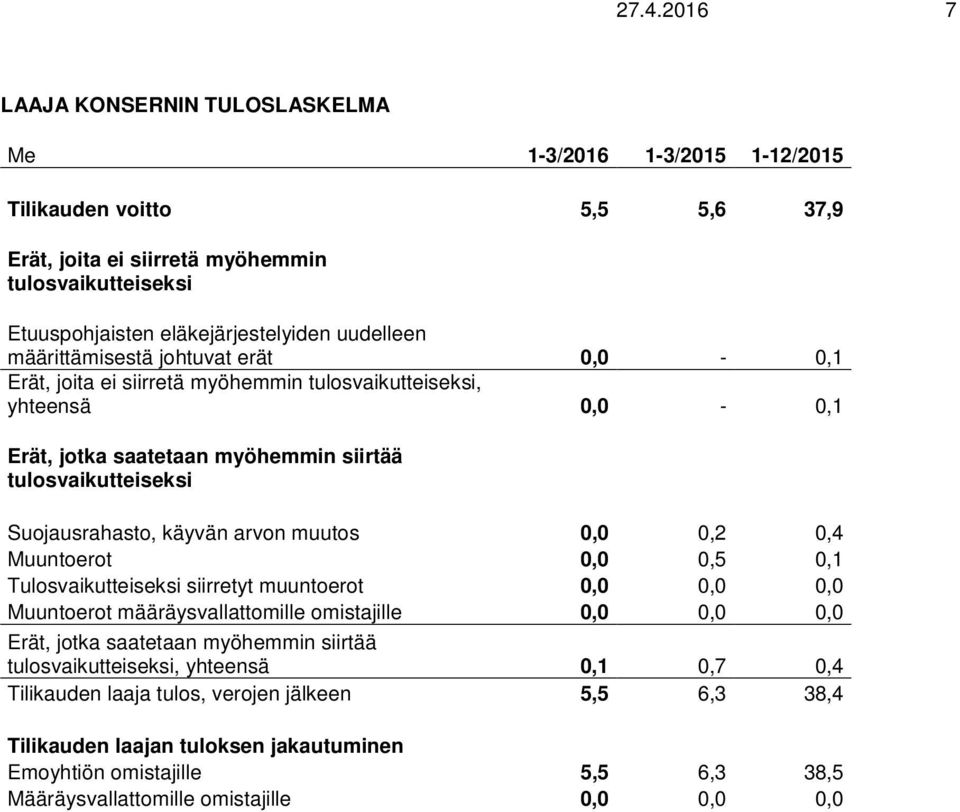 27.4.2016 7

LAAJA KONSERNIN TULOSLASKELMA

| Me | 1-3/2016 | 1-3/2015 | 1-12/2015 |
|---|---|---|---|
| Tilikauden voitto | 5,5 | 5,6 | 37,9 |
| Erät, joita ei siirretä myöhemmin tulosvaikutteiseksi | | | |
| Etuuspohjaisten eläkejärjestelyiden uudelleen määrittämisestä johtuvat erät | 0,0 | - | 0,1 |
| Erät, joita ei siirretä myöhemmin tulosvaikutteiseksi, yhteensä | 0,0 | - | 0,1 |
| Erät, jotka saatetaan myöhemmin siirtää tulosvaikutteiseksi | | | |
| Suojausrahasto, käyvän arvon muutos | 0,0 | 0,2 | 0,4 |
| Muuntoerot | 0,0 | 0,5 | 0,1 |
| Tulosvaikutteiseksi siirretyt muuntoerot | 0,0 | 0,0 | 0,0 |
| Muuntoerot määräysvallattomille omistajille | 0,0 | 0,0 | 0,0 |
| Erät, jotka saatetaan myöhemmin siirtää tulosvaikutteiseksi, yhteensä | 0,1 | 0,7 | 0,4 |
| Tilikauden laaja tulos, verojen jälkeen | 5,5 | 6,3 | 38,4 |
| Tilikauden laajan tuloksen jakautuminen | | | |
| Emoyhtiön omistajille | 5,5 | 6,3 | 38,5 |
| Määräysvallattomille omistajille | 0,0 | 0,0 | 0,0 |